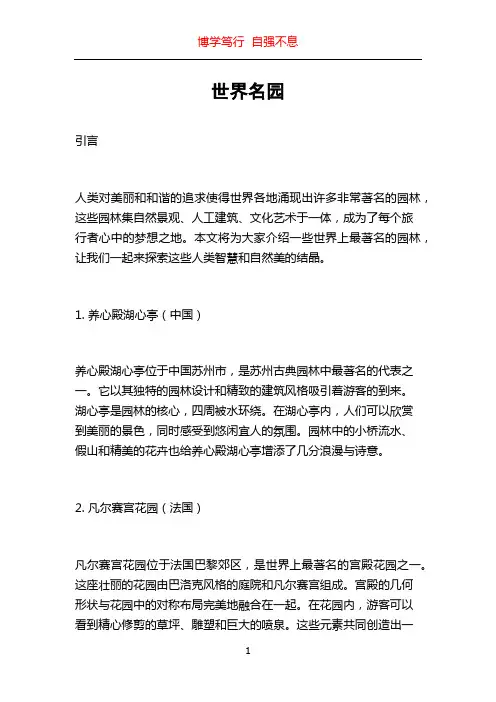 博学笃行 自强不息

世界名园

引言

人类对美丽和和谐的追求使得世界各地涌现出许多非常著名的园林，这些园林集自然景观、人工建筑、文化艺术于一体，成为了每个旅行者心中的梦想之地。本文将为大家介绍一些世界上最著名的园林，让我们一起来探索这些人类智慧和自然美的结晶。

1. 养心殿湖心亭（中国）

养心殿湖心亭位于中国苏州市，是苏州古典园林中最著名的代表之一。它以其独特的园林设计和精致的建筑风格吸引着游客的到来。湖心亭是园林的核心，四周被水环绕。在湖心亭内，人们可以欣赏到美丽的景色，同时感受到悠闲宜人的氛围。园林中的小桥流水、假山和精美的花卉也给养心殿湖心亭增添了几分浪漫与诗意。

2. 凡尔赛宫花园（法国）

凡尔赛宫花园位于法国巴黎郊区，是世界上最著名的宫殿花园之一。这座壮丽的花园由巴洛克风格的庭院和凡尔赛宫组成。宫殿的几何形状与花园中的对称布局完美地融合在一起。在花园内，游客可以看到精心修剪的草坪、雕塑和巨大的喷泉。这些元素共同创造出一

1